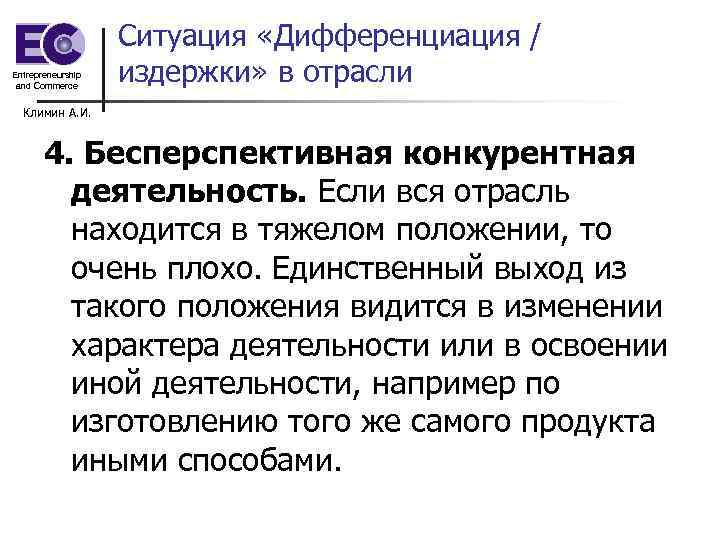 EC
Entrepreneurship and Commerce

Климин А.И.

Ситуация «Дифференциация / издержки» в отрасли

4. Бесперспективная конкурентная деятельность. Если вся отрасль находится в тяжелом положении, то очень плохо. Единственный выход из такого положения видится в изменении характера деятельности или в освоении иной деятельности, например по изготовлению того же самого продукта иными способами.